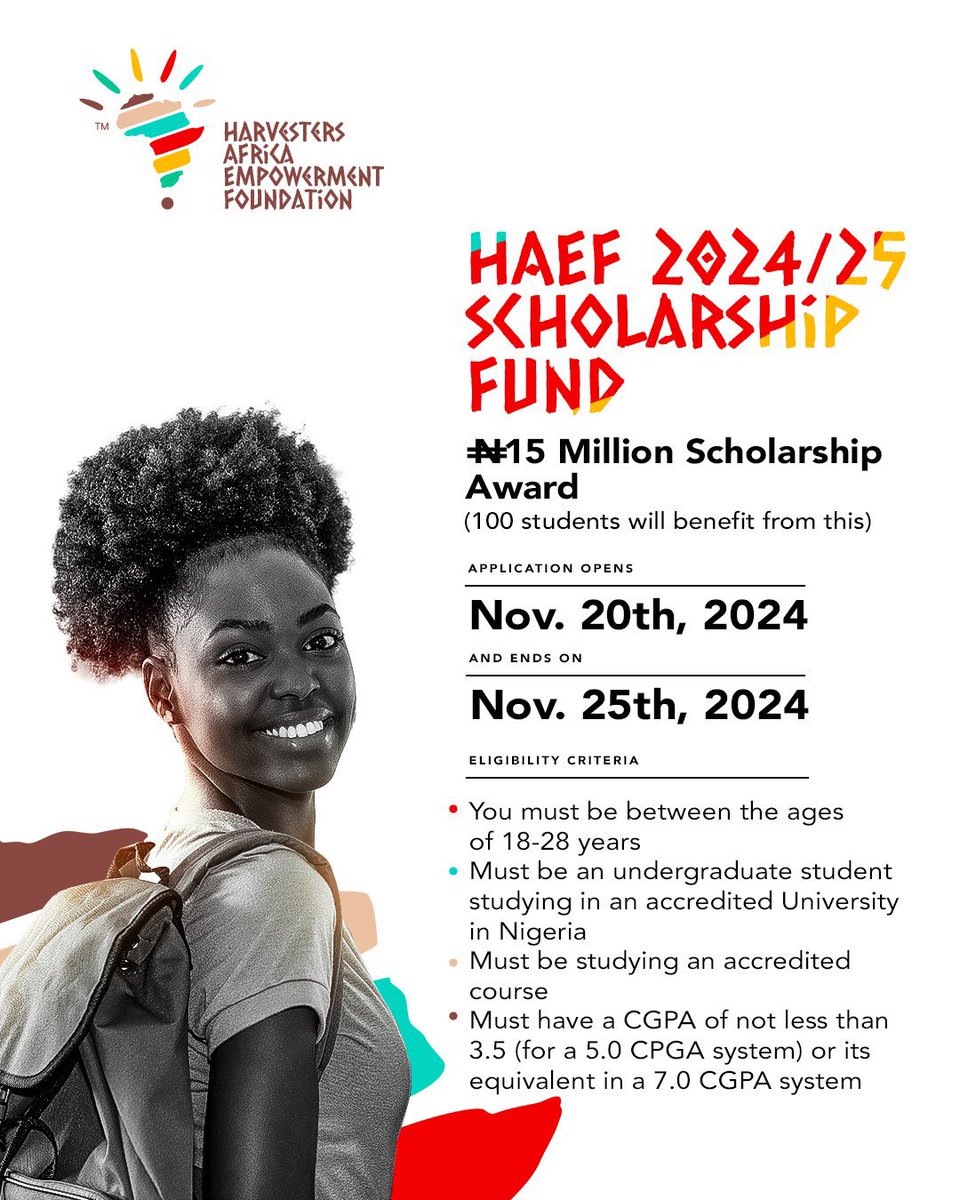 TM
HARVESTERS AFRICA EMPOWERMENT FOUNDATION

HAEF 2024/25 SCHOLARSHIP FUND

₦15 Million Scholarship Award
(100 students will benefit from this)

APPLICATION OPENS
Nov. 20th, 2024

AND ENDS ON
Nov. 25th, 2024

ELIGIBILITY CRITERIA

• You must be between the ages of 18-28 years
• Must be an undergraduate student studying in an accredited University in Nigeria
• Must be studying an accredited course
• Must have a CGPA of not less than 3.5 (for a 5.0 CPGA system) or its equivalent in a 7.0 CGPA system